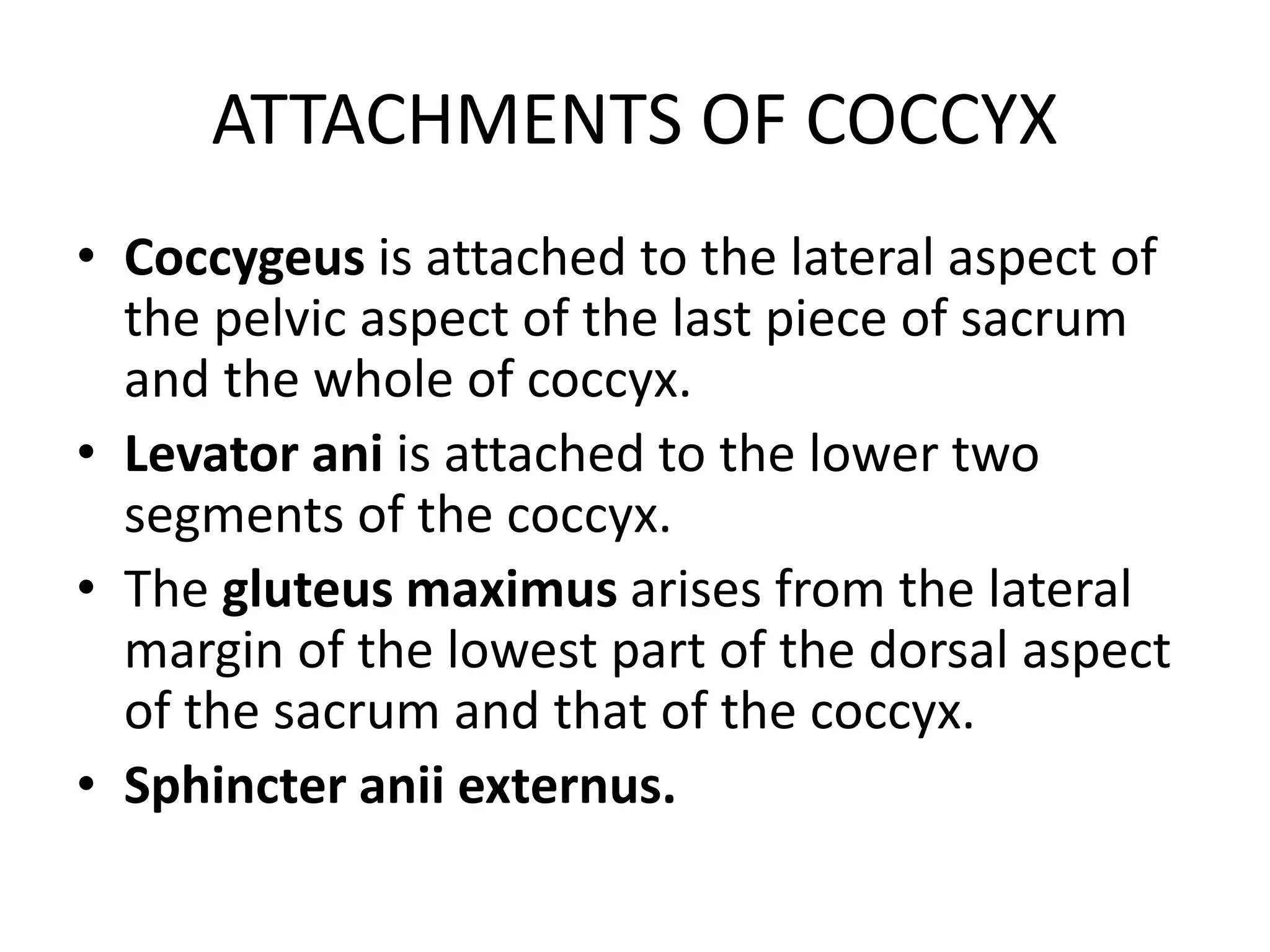 ATTACHMENTS OF COCCYX

• Coccygeus is attached to the lateral aspect of the pelvic aspect of the last piece of sacrum and the whole of coccyx.
• Levator ani is attached to the lower two segments of the coccyx.
• The gluteus maximus arises from the lateral margin of the lowest part of the dorsal aspect of the sacrum and that of the coccyx.
• Sphincter anii externus.